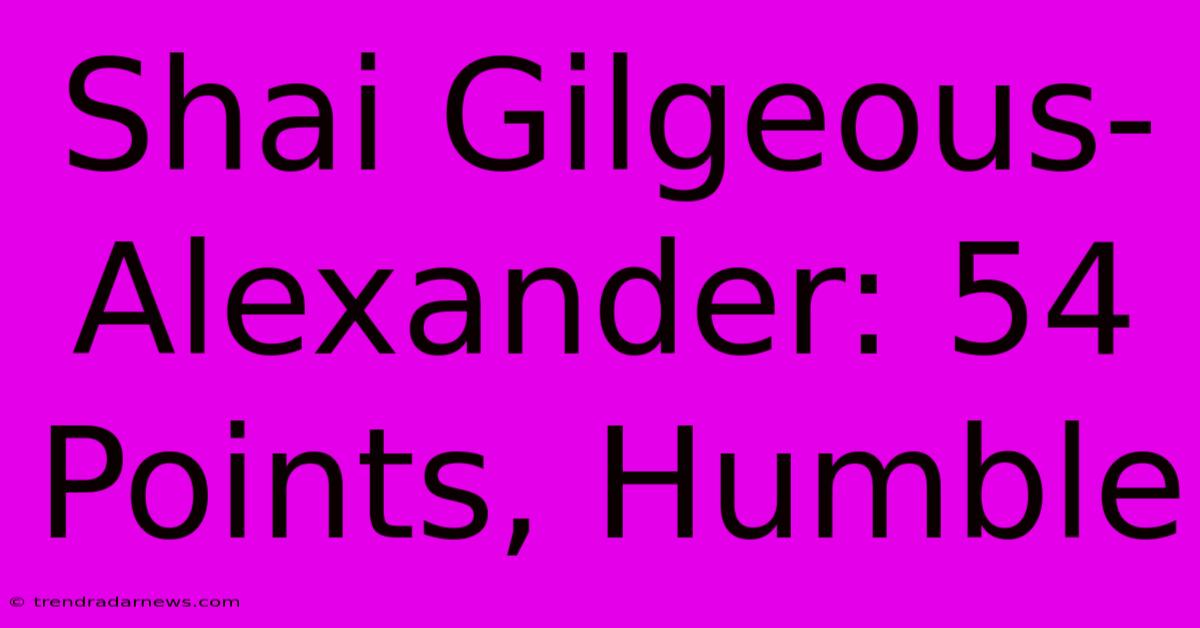 Shai Gilgeous-Alexander: 54 Points, Humble

© trendradarnews.com